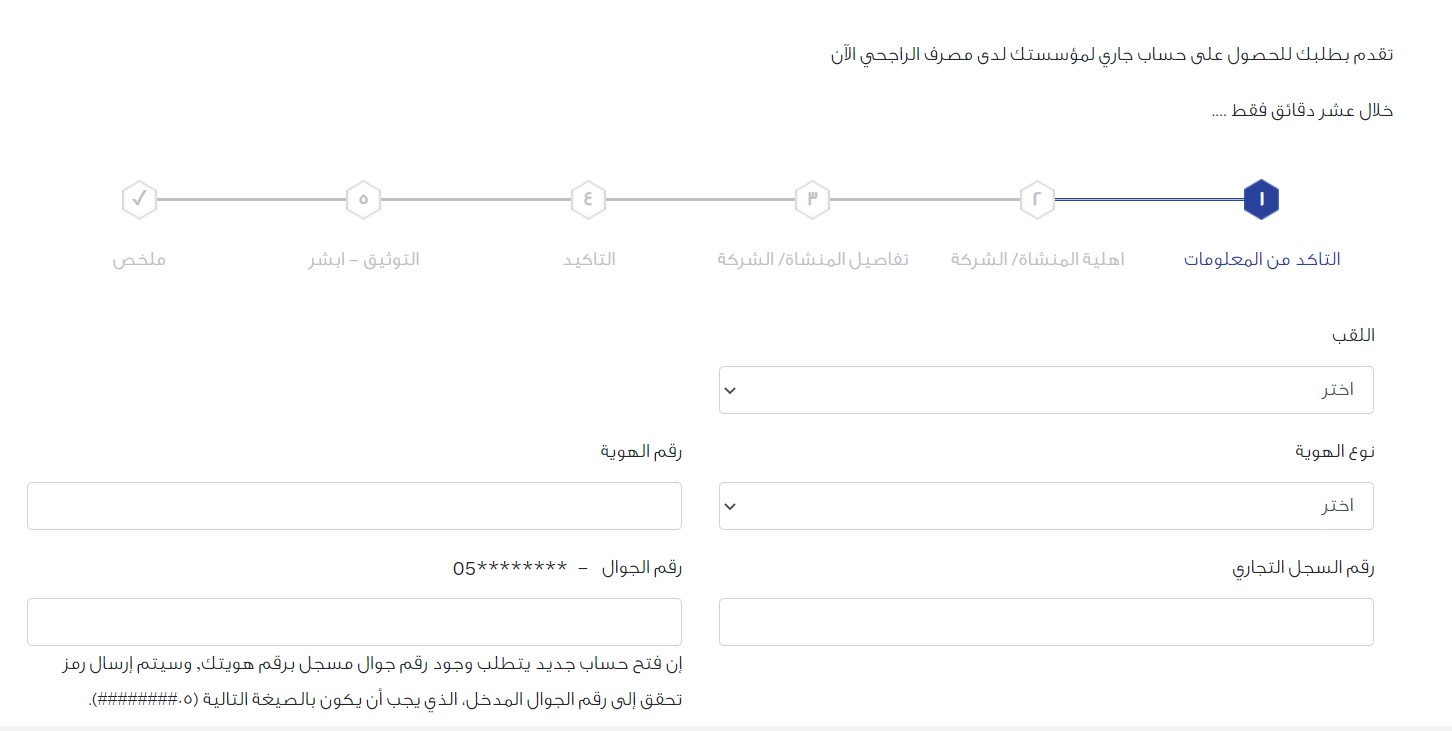 تقدم بطلبك للحصول على حساب جاري لمؤسستك لدى مصرف الراجحي الآن

خلال عشر دقائق فقط ....

١ التاكد من المعلومات
٢ اهلية المنشاة/ الشركة
٣ تفاصيل المنشاة/ الشركة
٤ التاكيد
٥ التوثيق – ابشر
✓ ملخص

اللقب
اختر

نوع الهوية
اختر

رقم الهوية

رقم السجل التجاري

رقم الجوال – 05********

إن فتح حساب جديد يتطلب وجود رقم جوال مسجل برقم هويتك، وسيتم إرسال رمز تحقق إلى رقم الجوال المدخل، الذي يجب أن يكون بالصيغة التالية (٠٥########).